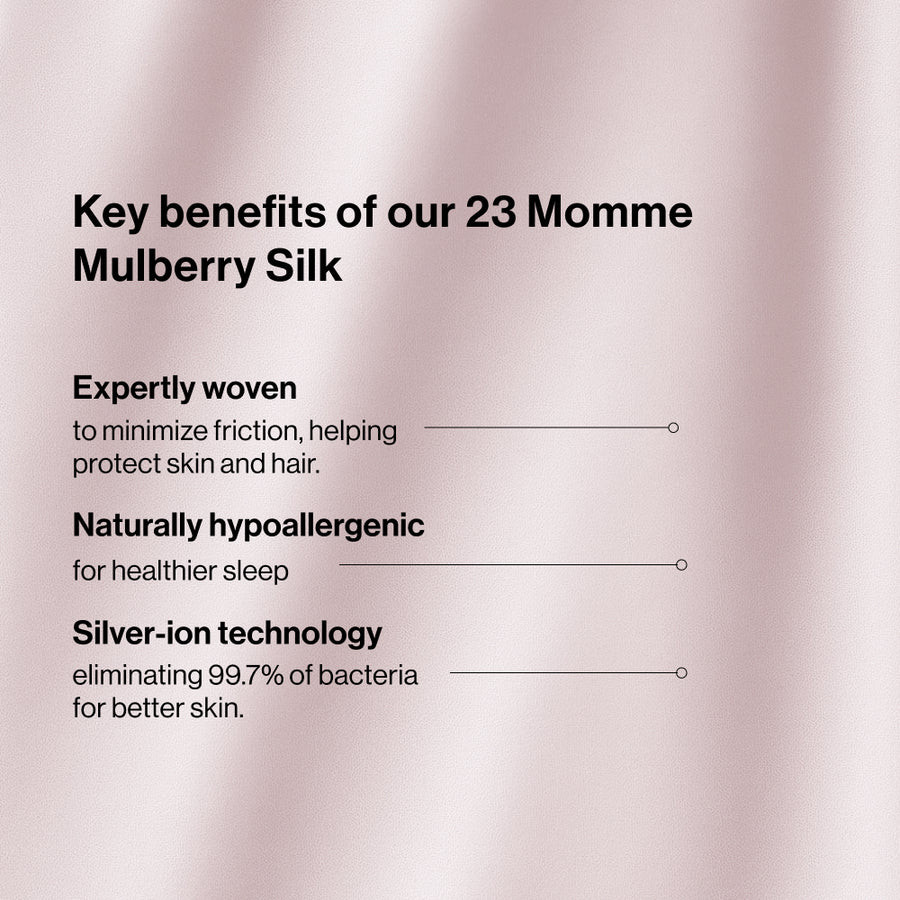 Key benefits of our 23 Momme Mulberry Silk

Expertly woven
to minimize friction, helping protect skin and hair.

Naturally hypoallergenic
for healthier sleep

Silver-ion technology
eliminating 99.7% of bacteria for better skin.